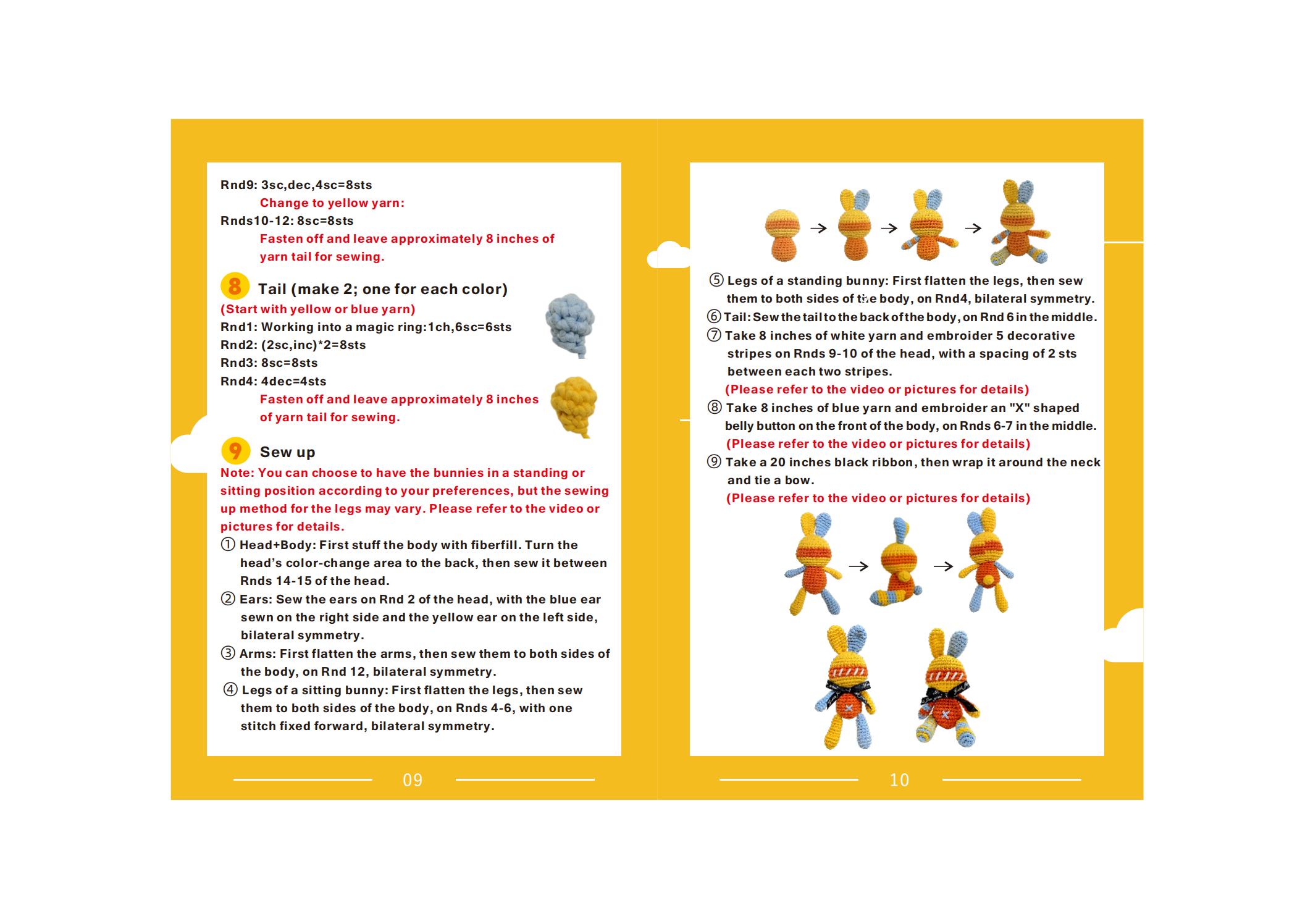 Rnd9: 3sc,dec,4sc=8sts

Change to yellow yarn:

Rnds10-12: 8sc=8sts

Fasten off and leave approximately 8 inches of yarn tail for sewing.

8 Tail (make 2; one for each color)

(Start with yellow or blue yarn)

Rnd1: Working into a magic ring:1ch,6sc=6sts

Rnd2: (2sc,inc)*2=8sts

Rnd3: 8sc=8sts

Rnd4: 4dec=4sts

Fasten off and leave approximately 8 inches of yarn tail for sewing.

9 Sew up

Note: You can choose to have the bunnies in a standing or sitting position according to your preferences, but the sewing up method for the legs may vary. Please refer to the video or pictures for details.

① Head+Body: First stuff the body with fiberfill. Turn the head's color-change area to the back, then sew it between Rnds 14-15 of the head.

② Ears: Sew the ears on Rnd 2 of the head, with the blue ear sewn on the right side and the yellow ear on the left side, bilateral symmetry.

③ Arms: First flatten the arms, then sew them to both sides of the body, on Rnd 12, bilateral symmetry.

④ Legs of a sitting bunny: First flatten the legs, then sew them to both sides of the body, on Rnds 4-6, with one stitch fixed forward, bilateral symmetry.

09

⑤ Legs of a standing bunny: First flatten the legs, then sew them to both sides of the body, on Rnd4, bilateral symmetry.

⑥ Tail: Sew the tail to the back of the body, on Rnd 6 in the middle.

⑦ Take 8 inches of white yarn and embroider 5 decorative stripes on Rnds 9-10 of the head, with a spacing of 2 sts between each two stripes.

(Please refer to the video or pictures for details)

⑧ Take 8 inches of blue yarn and embroider an "X" shaped belly button on the front of the body, on Rnds 6-7 in the middle.

(Please refer to the video or pictures for details)

⑨ Take a 20 inches black ribbon, then wrap it around the neck and tie a bow.

(Please refer to the video or pictures for details)

10